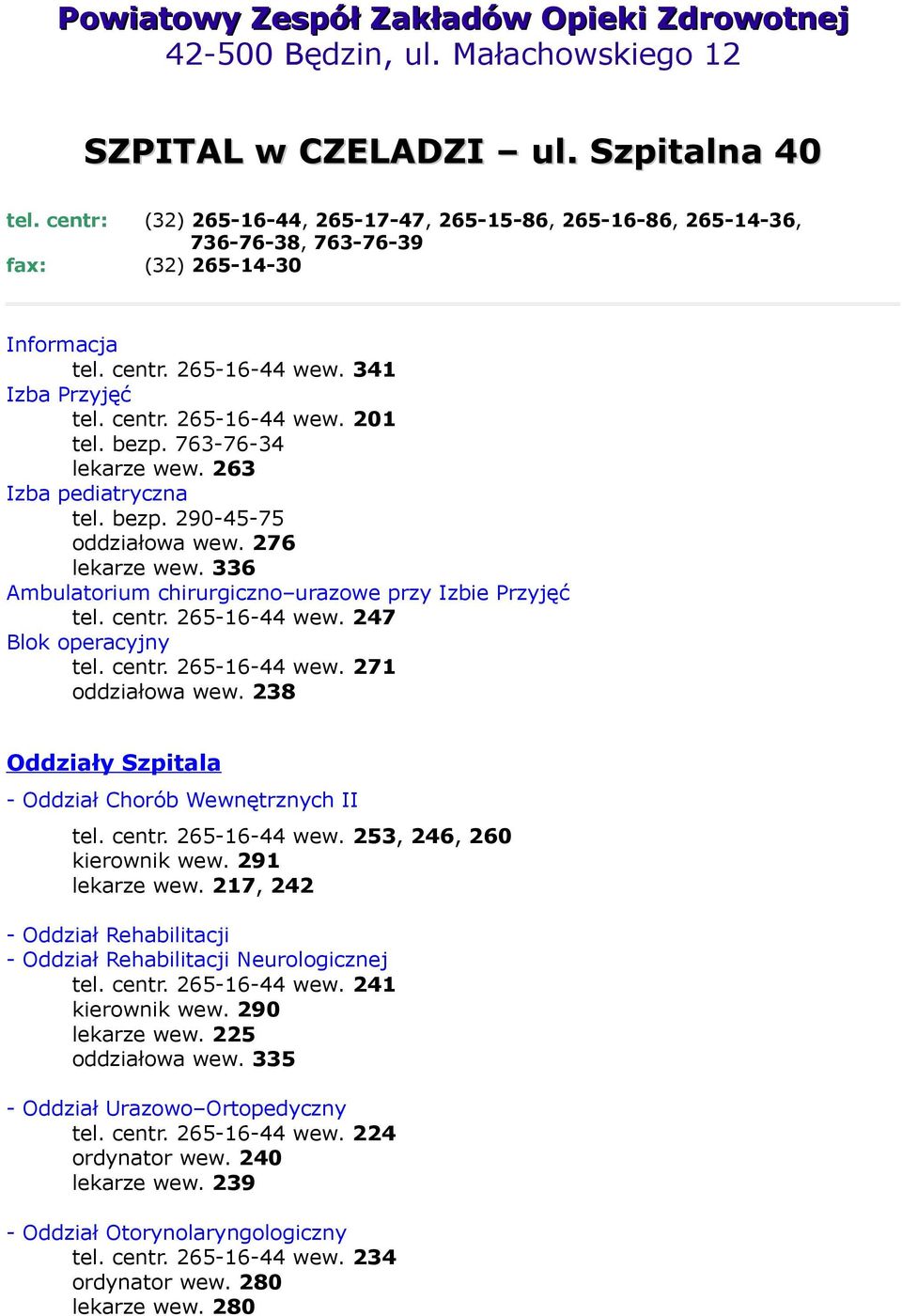 Powiatowy Zespół Zakładów Opieki Zdrowotnej
42-500 Będzin, ul. Małachowskiego 12

SZPITAL w CZELADZI – ul. Szpitalna 40

tel. centr: (32) 265-16-44, 265-17-47, 265-15-86, 265-16-86, 265-14-36, 736-76-38, 763-76-39
fax: (32) 265-14-30

Informacja
tel. centr. 265-16-44 wew. 341
Izba Przyjęć
tel. centr. 265-16-44 wew. 201
tel. bezp. 763-76-34
lekarze wew. 263
Izba pediatryczna
tel. bezp. 290-45-75
oddziałowa wew. 276
lekarze wew. 336
Ambulatorium chirurgiczno–urazowe przy Izbie Przyjęć
tel. centr. 265-16-44 wew. 247
Blok operacyjny
tel. centr. 265-16-44 wew. 271
oddziałowa wew. 238

Oddziały Szpitala

- Oddział Chorób Wewnętrznych II
tel. centr. 265-16-44 wew. 253, 246, 260
kierownik wew. 291
lekarze wew. 217, 242

- Oddział Rehabilitacji
- Oddział Rehabilitacji Neurologicznej
tel. centr. 265-16-44 wew. 241
kierownik wew. 290
lekarze wew. 225
oddziałowa wew. 335

- Oddział Urazowo–Ortopedyczny
tel. centr. 265-16-44 wew. 224
ordynator wew. 240
lekarze wew. 239

- Oddział Otorynolaryngologiczny
tel. centr. 265-16-44 wew. 234
ordynator wew. 280
lekarze wew. 280